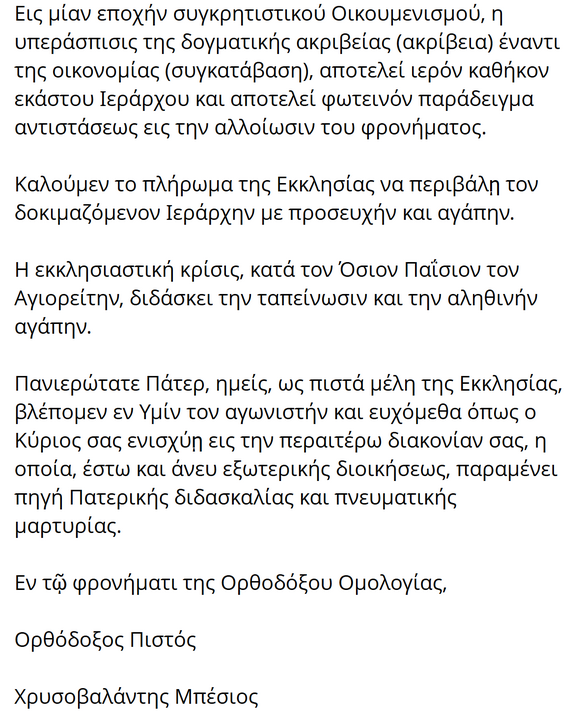 Εις μίαν εποχήν συγκρητιστικού Οικουμενισμού, η υπεράσπισις της δογματικής ακριβείας (ακρίβεια) έναντι της οικονομίας (συγκατάβαση), αποτελεί ιερόν καθήκον εκάστου Ιεράρχου και αποτελεί φωτεινόν παράδειγμα αντιστάσεως εις την αλλοίωσιν του φρονήματος.

Καλούμεν το πλήρωμα της Εκκλησίας να περιβάλη τον δοκιμαζόμενον Ιεράρχην με προσευχήν και αγάπην.

Η εκκλησιαστική κρίσις, κατά τον Όσιον Παΐσιον τον Αγιορείτην, διδάσκει την ταπείνωσιν και την αληθινήν αγάπην.

Πανιερώτατε Πάτερ, ημείς, ως πιστά μέλη της Εκκλησίας, βλέπομεν εν Υμίν τον αγωνιστήν και ευχόμεθα όπως ο Κύριος σας ενισχύη εις την περαιτέρω διακονίαν σας, η οποία, έστω και άνευ εξωτερικής διοικήσεως, παραμένει πηγή Πατερικής διδασκαλίας και πνευματικής μαρτυρίας.

Εν τῷ φρονήματι της Ορθοδόξου Ομολογίας,

Ορθόδοξος Πιστός

Χρυσοβαλάντης Μπέσιος